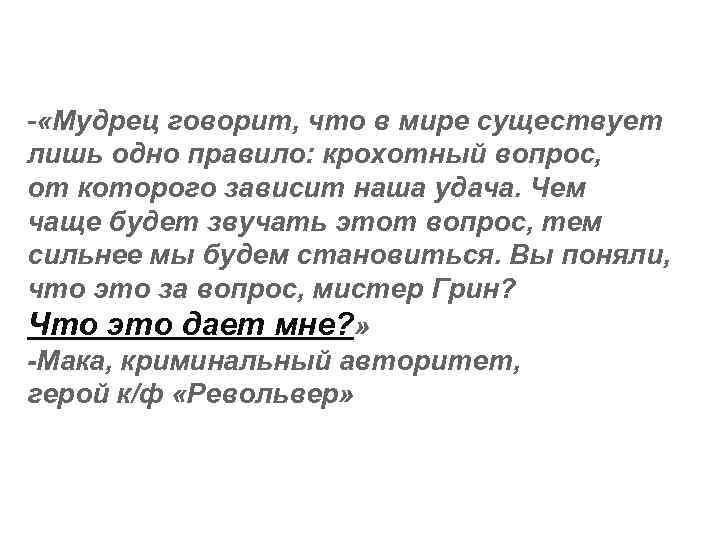 -«Мудрец говорит, что в мире существует лишь одно правило: крохотный вопрос, от которого зависит наша удача. Чем чаще будет звучать этот вопрос, тем сильнее мы будем становиться. Вы поняли, что это за вопрос, мистер Грин? Что это дает мне?»

-Мака, криминальный авторитет,
герой к/ф «Револьвер»